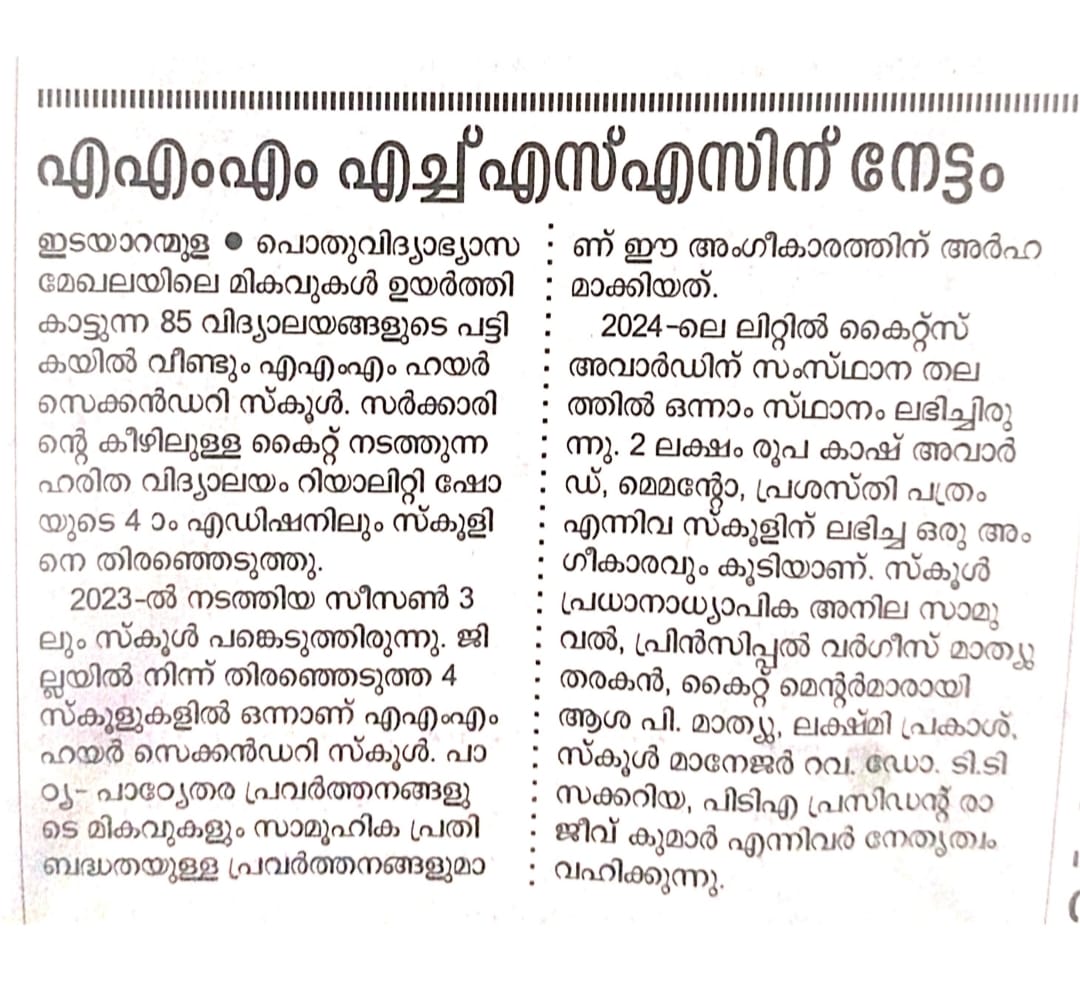 എഎംഎം എച്ച്എസ്എസിന് നേട്ടം

ഇടയാറന്മുള ● പൊതുവിദ്യാഭ്യാസ മേഖലയിലെ മികവുകൾ ഉയർത്തികാട്ടുന്ന 85 വിദ്യാലയങ്ങളുടെ പട്ടികയിൽ വീണ്ടും എഎംഎം ഹയർ സെക്കൻഡറി സ്കൂൾ. സർക്കാരിന്റെ കീഴിലുള്ള കൈറ്റ് നടത്തുന്ന ഹരിത വിദ്യാലയം റിയാലിറ്റി ഷോയുടെ 4 ാം എഡിഷനിലും സ്കൂളിനെ തിരഞ്ഞെടുത്തു.

2023-ൽ നടത്തിയ സീസൺ 3 ലും സ്കൂൾ പങ്കെടുത്തിരുന്നു. ജില്ലയിൽ നിന്ന് തിരഞ്ഞെടുത്ത 4 സ്കൂളുകളിൽ ഒന്നാണ് എഎംഎം ഹയർ സെക്കൻഡറി സ്കൂൾ. പാഠ്യ- പാഠ്യേതര പ്രവർത്തനങ്ങളുടെ മികവുകളും സാമൂഹിക പ്രതിബദ്ധതയുള്ള പ്രവർത്തനങ്ങളുമാണ് ഈ അംഗീകാരത്തിന് അർഹമാക്കിയത്.

2024-ലെ ലിറ്റിൽ കൈറ്റ്സ് അവാർഡിന് സംസ്ഥാന തലത്തിൽ ഒന്നാം സ്ഥാനം ലഭിച്ചിരുന്നു. 2 ലക്ഷം രൂപ കാഷ് അവാർഡ്, മെമന്റോ, പ്രശസ്തി പത്രം എന്നിവ സ്കൂളിന് ലഭിച്ച ഒരു അംഗീകാരവും കൂടിയാണ്. സ്കൂൾ പ്രധാനാധ്യാപിക അനില സാമുവൽ, പ്രിൻസിപ്പൽ വർഗീസ് മാത്യു തരകൻ, കൈറ്റ് മെന്റർമാരായി ആശ പി. മാത്യു, ലക്ഷ്മി പ്രകാശ്, സ്കൂൾ മാനേജർ റവ. ഡോ. ടി.ടി സക്കറിയ, പിടിഎ പ്രസിഡന്റ് രാജീവ് കുമാർ എന്നിവർ നേതൃത്വം വഹിക്കുന്നു.